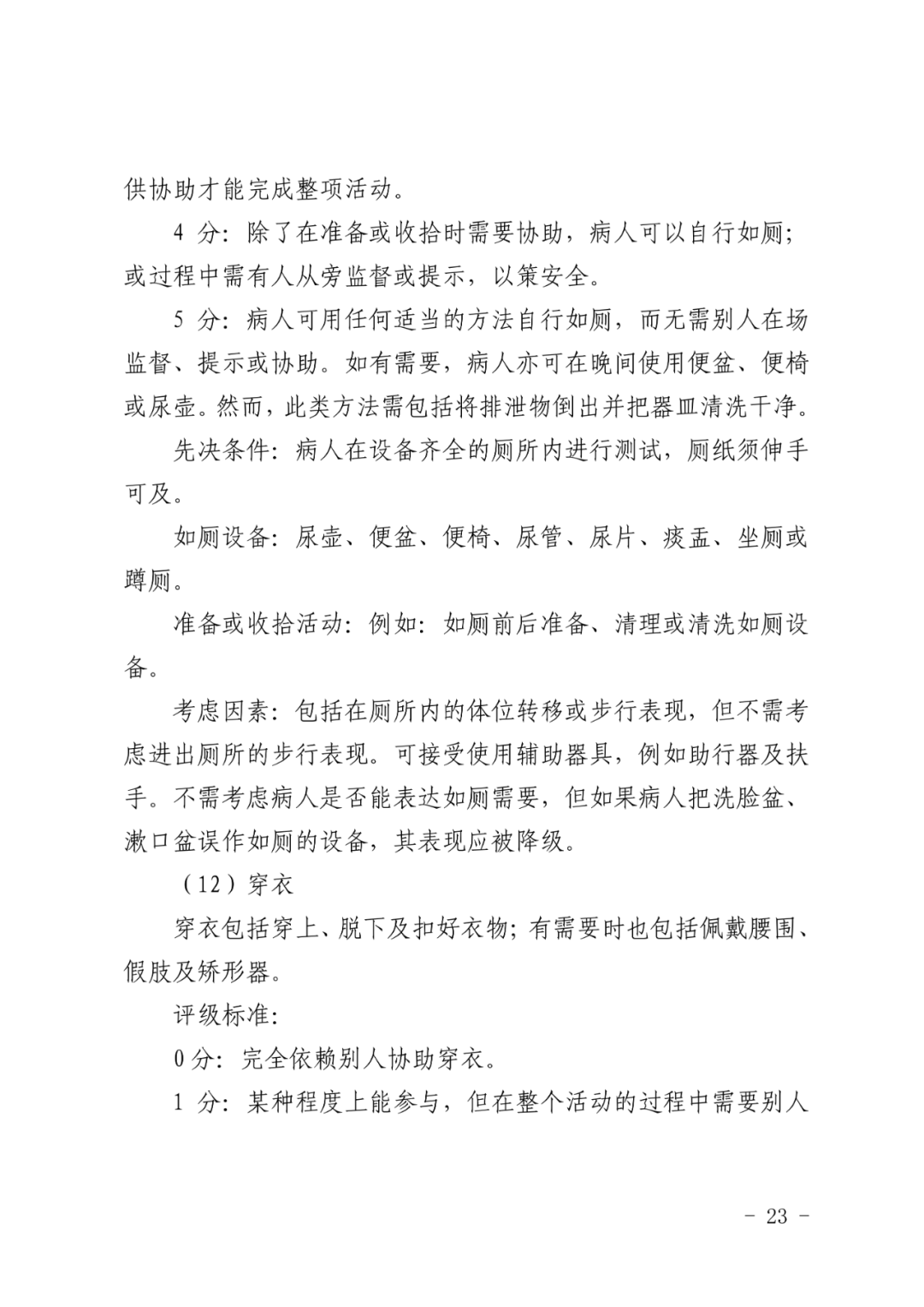 供协助才能完成整项活动。

4 分：除了在准备或收拾时需要协助，病人可以自行如厕；或过程中需有人从旁监督或提示，以策安全。

5 分：病人可用任何适当的方法自行如厕，而无需别人在场监督、提示或协助。如有需要，病人亦可在晚间使用便盆、便椅或尿壶。然而，此类方法需包括将排泄物倒出并把器皿清洗干净。

先决条件：病人在设备齐全的厕所内进行测试，厕纸须伸手可及。

如厕设备：尿壶、便盆、便椅、尿管、尿片、痰盂、坐厕或蹲厕。

准备或收拾活动：例如：如厕前后准备、清理或清洗如厕设备。

考虑因素：包括在厕所内的体位转移或步行表现，但不需考虑进出厕所的步行表现。可接受使用辅助器具，例如助行器及扶手。不需考虑病人是否能表达如厕需要，但如果病人把洗脸盆、漱口盆误作如厕的设备，其表现应被降级。

（12）穿衣

穿衣包括穿上、脱下及扣好衣物；有需要时也包括佩戴腰围、假肢及矫形器。

评级标准：

0 分：完全依赖别人协助穿衣。

1 分：某种程度上能参与，但在整个活动的过程中需要别人

－ 23 －